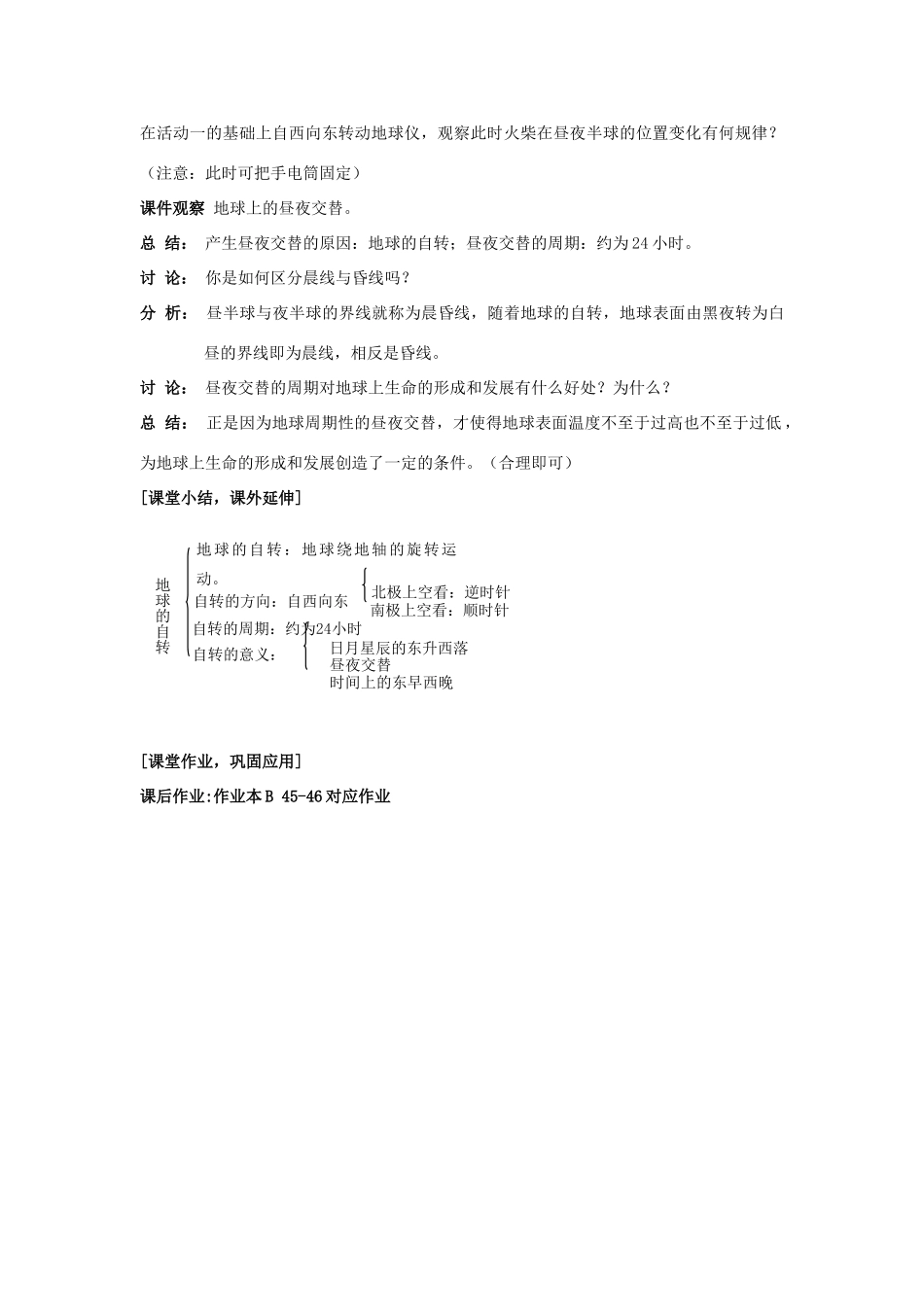 在活动一的基础上自西向东转动地球仪，观察此时火柴在昼夜半球的位置变化有何规律？

（注意：此时可把手电筒固定）

课件观察 地球上的昼夜交替。

总 结： 产生昼夜交替的原因：地球的自转；昼夜交替的周期：约为24小时。

讨 论： 你是如何区分晨线与昏线吗？

分 析： 昼半球与夜半球的界线就称为晨昏线，随着地球的自转，地球表面由黑夜转为白昼的界线即为晨线，相反是昏线。

讨 论： 昼夜交替的周期对地球上生命的形成和发展有什么好处？为什么？

总 结： 正是因为地球周期性的昼夜交替，才使得地球表面温度不至于过高也不至于过低，为地球上生命的形成和发展创造了一定的条件。（合理即可）

[课堂小结，课外延伸]

地球的自转

地球的自转：地球绕地轴的旋转运动。

自转的方向：自西向东

北极上空看：逆时针
南极上空看：顺时针

自转的周期：约为24小时

自转的意义：

日月星辰的东升西落
昼夜交替
时间上的东早西晚

[课堂作业，巩固应用]

课后作业:作业本B 45-46对应作业